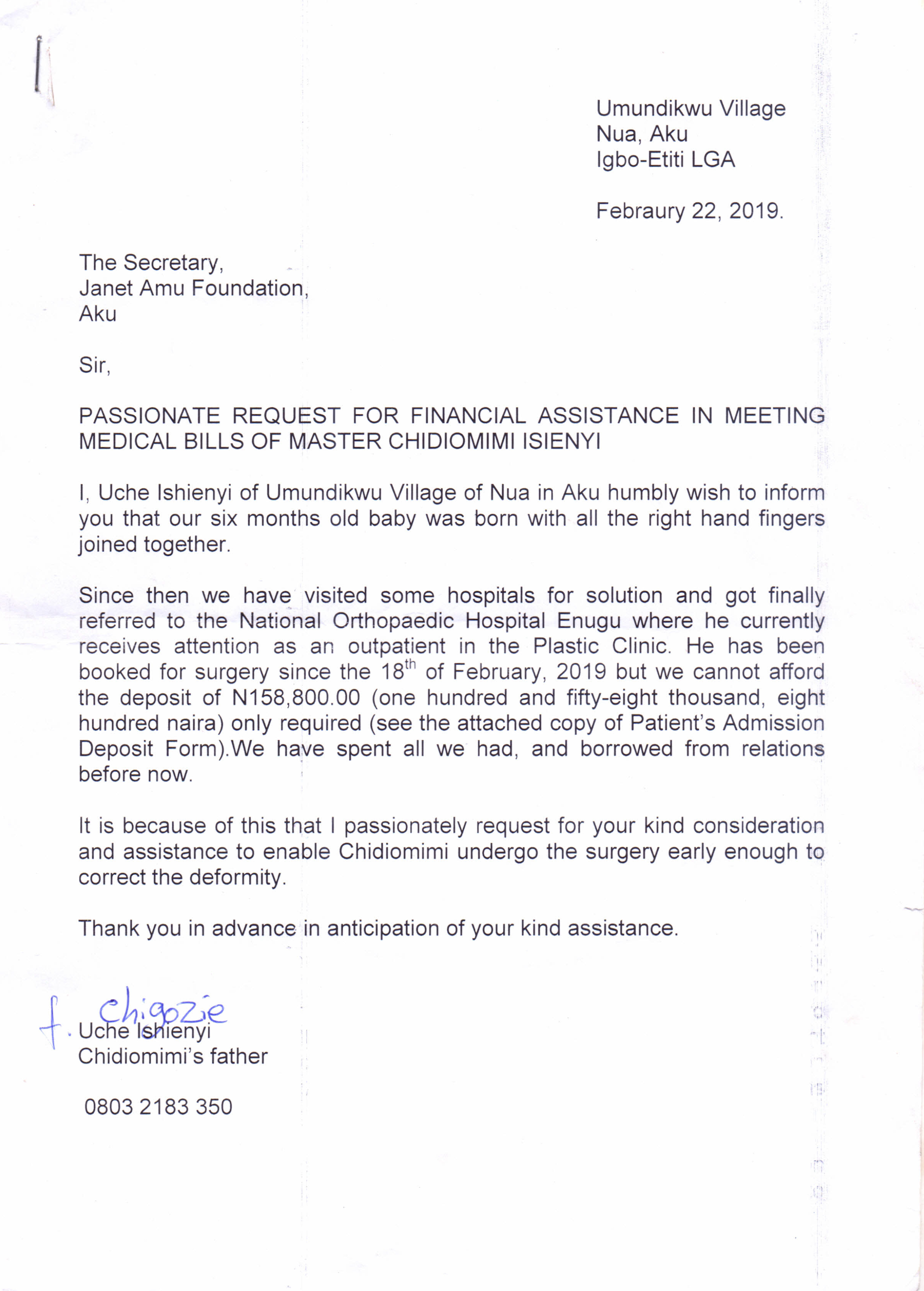 Umundikwu Village
Nua, Aku
Igbo-Etiti LGA

Febraury 22, 2019.

The Secretary,
Janet Amu Foundation,
Aku

Sir,

PASSIONATE REQUEST FOR FINANCIAL ASSISTANCE IN MEETING MEDICAL BILLS OF MASTER CHIDIOMIMI ISIENYI

I, Uche Ishienyi of Umundikwu Village of Nua in Aku humbly wish to inform you that our six months old baby was born with all the right hand fingers joined together.

Since then we have visited some hospitals for solution and got finally referred to the National Orthopaedic Hospital Enugu where he currently receives attention as an outpatient in the Plastic Clinic. He has been booked for surgery since the 18$^{th}$ of February, 2019 but we cannot afford the deposit of N158,800.00 (one hundred and fifty-eight thousand, eight hundred naira) only required (see the attached copy of Patient's Admission Deposit Form).We have spent all we had, and borrowed from relations before now.

It is because of this that I passionately request for your kind consideration and assistance to enable Chidiomimi undergo the surgery early enough to correct the deformity.

Thank you in advance in anticipation of your kind assistance.

f. Chigozie
Uche Ishienyi
Chidiomimi's father

0803 2183 350